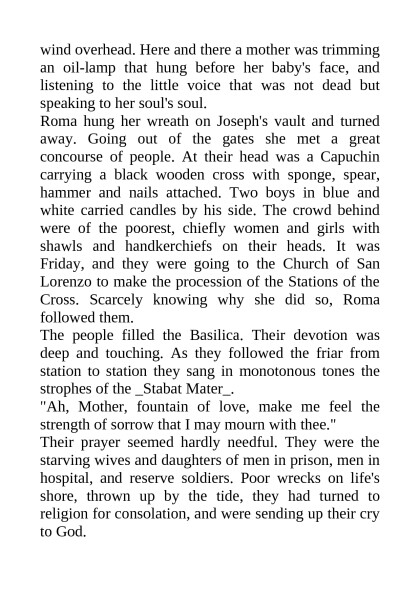 wind overhead. Here and there a mother was trimming an oil-lamp that hung before her baby's face, and listening to the little voice that was not dead but speaking to her soul's soul.
Roma hung her wreath on Joseph's vault and turned away. Going out of the gates she met a great concourse of people. At their head was a Capuchin carrying a black wooden cross with sponge, spear, hammer and nails attached. Two boys in blue and white carried candles by his side. The crowd behind were of the poorest, chiefly women and girls with shawls and handkerchiefs on their heads. It was Friday, and they were going to the Church of San Lorenzo to make the procession of the Stations of the Cross. Scarcely knowing why she did so, Roma followed them.
The people filled the Basilica. Their devotion was deep and touching. As they followed the friar from station to station they sang in monotonous tones the strophes of the _Stabat Mater_.
"Ah, Mother, fountain of love, make me feel the strength of sorrow that I may mourn with thee."
Their prayer seemed hardly needful. They were the starving wives and daughters of men in prison, men in hospital, and reserve soldiers. Poor wrecks on life's shore, thrown up by the tide, they had turned to religion for consolation, and were sending up their cry to God.